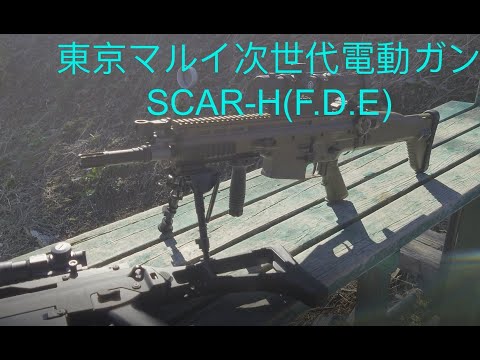 東京マルイ次世代電動ガン
SCAR-H(F.D.E)